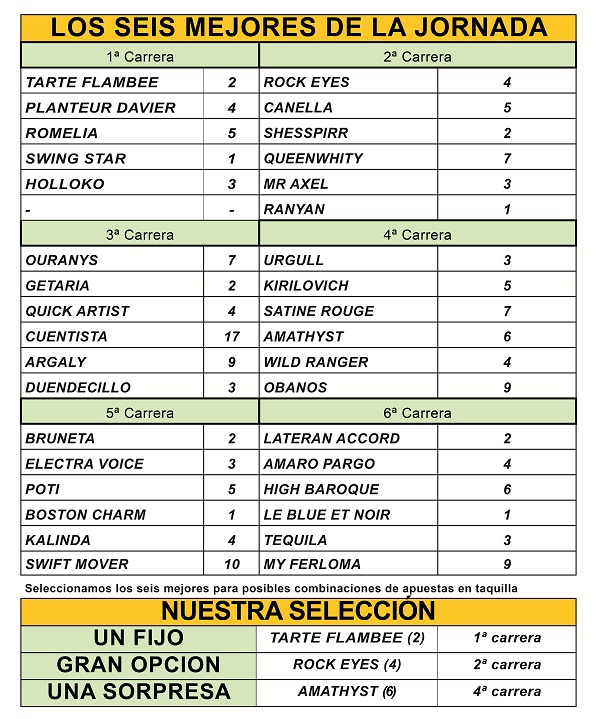 LOS SEIS MEJORES DE LA JORNADA

| 1ª Carrera | | 2ª Carrera | |
|---|---|---|---|
| TARTE FLAMBEE | 2 | ROCK EYES | 4 |
| PLANTEUR DAVIER | 4 | CANELLA | 5 |
| ROMELIA | 5 | SHESSPIRR | 2 |
| SWING STAR | 1 | QUEENWHITY | 7 |
| HOLLOKO | 3 | MR AXEL | 3 |
| - | - | RANYAN | 1 |
| 3ª Carrera | | 4ª Carrera | |
| OURANYS | 7 | URGULL | 3 |
| GETARIA | 2 | KIRILOVICH | 5 |
| QUICK ARTIST | 4 | SATINE ROUGE | 7 |
| CUENTISTA | 17 | AMATHYST | 6 |
| ARGALY | 9 | WILD RANGER | 4 |
| DUENDECILLO | 3 | OBANOS | 9 |
| 5ª Carrera | | 6ª Carrera | |
| BRUNETA | 2 | LATERAN ACCORD | 2 |
| ELECTRA VOICE | 3 | AMARO PARGO | 4 |
| POTI | 5 | HIGH BAROQUE | 6 |
| BOSTON CHARM | 1 | LE BLUE ET NOIR | 1 |
| KALINDA | 4 | TEQUILA | 3 |
| SWIFT MOVER | 10 | MY FERLOMA | 9 |

Seleccionamos los seis mejores para posibles combinaciones de apuestas en taquilla

NUESTRA SELECCIÓN

| UN FIJO | TARTE FLAMBEE (2) | 1ª carrera |
|---|---|---|
| GRAN OPCION | ROCK EYES (4) | 2ª carrera |
| UNA SORPRESA | AMATHYST (6) | 4ª carrera |